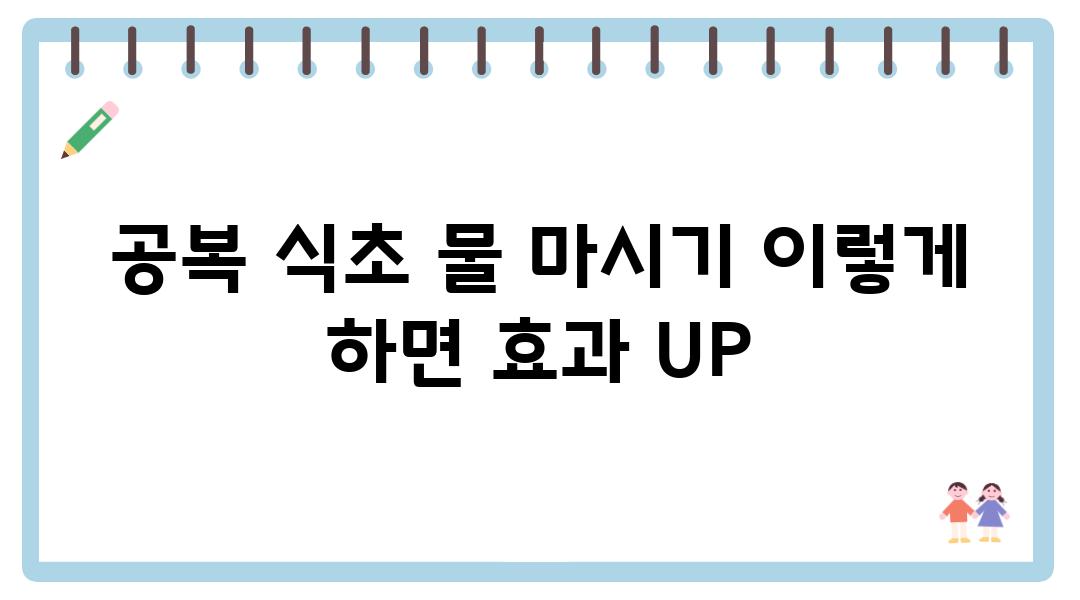 공복 식초 물 마시기 이렇게 하면 효과 UP